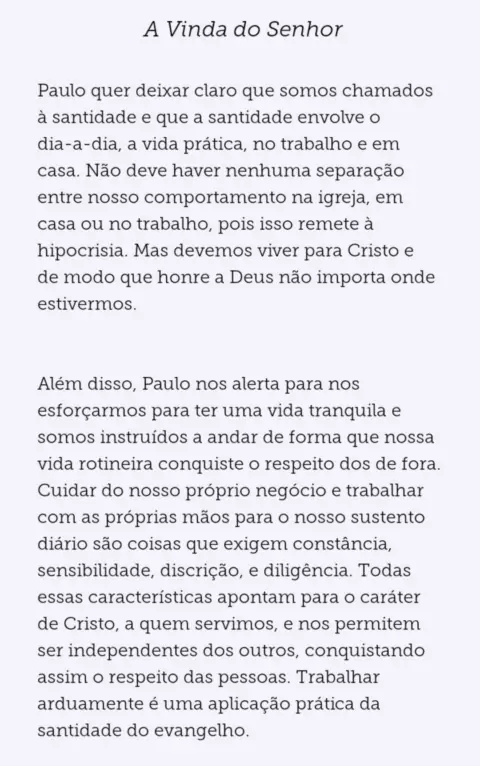 A Vinda do Senhor

Paulo quer deixar claro que somos chamados à santidade e que a santidade envolve o dia-a-dia, a vida prática, no trabalho e em casa. Não deve haver nenhuma separação entre nosso comportamento na igreja, em casa ou no trabalho, pois isso remete à hipocrisia. Mas devemos viver para Cristo e de modo que honre a Deus não importa onde estivermos.

Além disso, Paulo nos alerta para nos esforçarmos para ter uma vida tranquila e somos instruídos a andar de forma que nossa vida rotineira conquiste o respeito dos de fora. Cuidar do nosso próprio negócio e trabalhar com as próprias mãos para o nosso sustento diário são coisas que exigem constância, sensibilidade, discrição, e diligência. Todas essas características apontam para o caráter de Cristo, a quem servimos, e nos permitem ser independentes dos outros, conquistando assim o respeito das pessoas. Trabalhar arduamente é uma aplicação prática da santidade do evangelho.